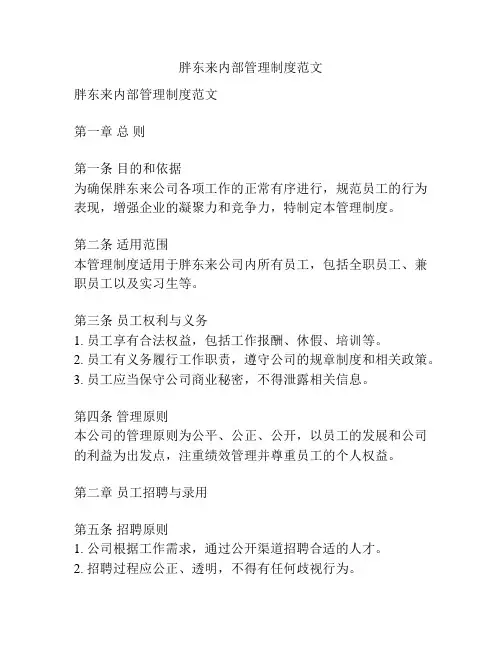 胖东来内部管理制度范文

胖东来内部管理制度范文

第一章 总 则

第一条 目的和依据
为确保胖东来公司各项工作的正常有序进行，规范员工的行为表现，增强企业的凝聚力和竞争力，特制定本管理制度。

第二条 适用范围
本管理制度适用于胖东来公司内所有员工，包括全职员工、兼职员工以及实习生等。

第三条 员工权利与义务
1. 员工享有合法权益，包括工作报酬、休假、培训等。
2. 员工有义务履行工作职责，遵守公司的规章制度和相关政策。
3. 员工应当保守公司商业秘密，不得泄露相关信息。

第四条 管理原则
本公司的管理原则为公平、公正、公开，以员工的发展和公司的利益为出发点，注重绩效管理并尊重员工的个人权益。

第二章 员工招聘与录用

第五条 招聘原则
1. 公司根据工作需求，通过公开渠道招聘合适的人才。
2. 招聘过程应公正、透明，不得有任何歧视行为。